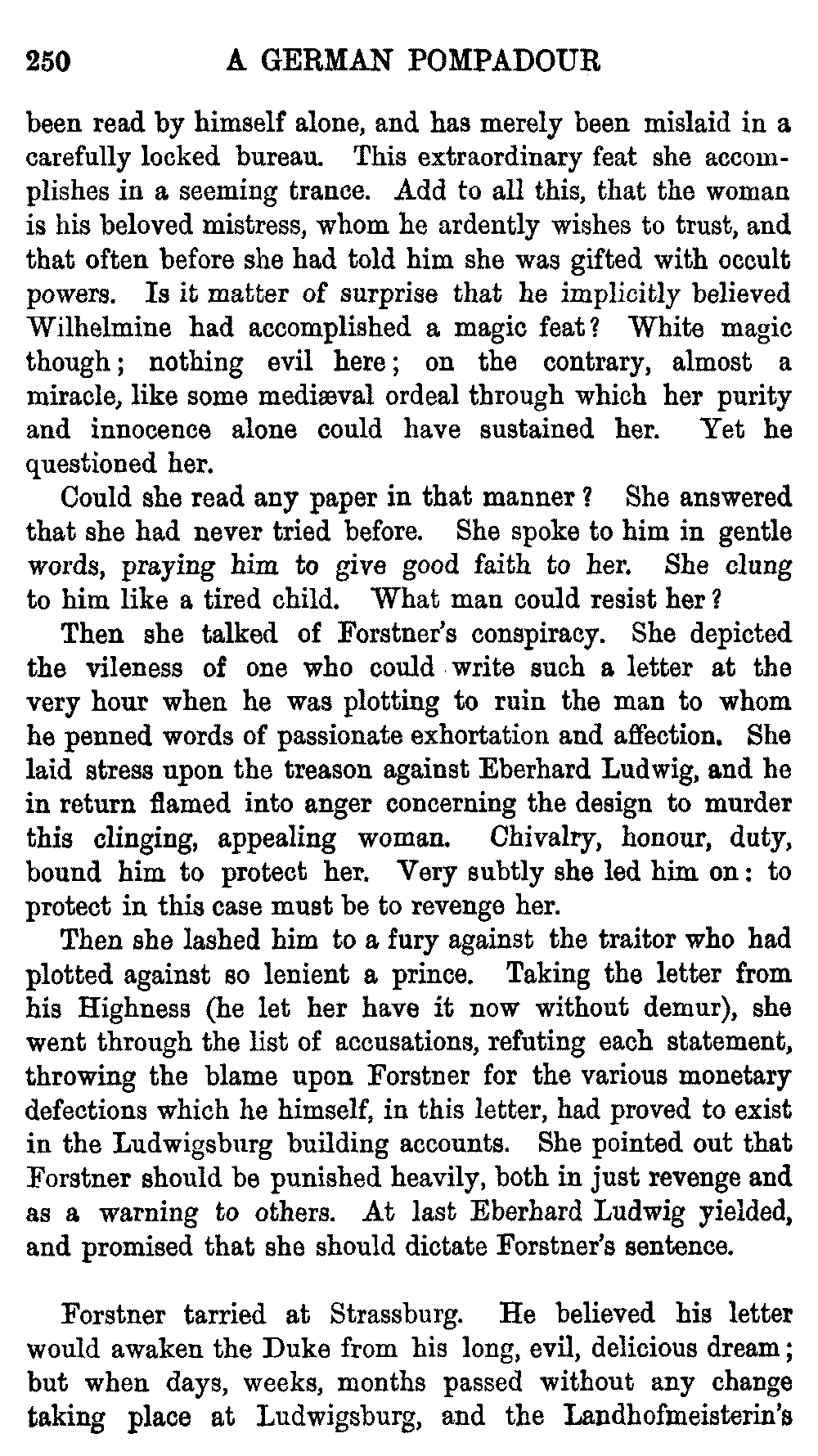 250 A GERMAN POMPADOUR

been read by himself alone, and has merely been mislaid in a carefully locked bureau. This extraordinary feat she accomplishes in a seeming trance. Add to all this, that the woman is his beloved mistress, whom he ardently wishes to trust, and that often before she had told him she was gifted with occult powers. Is it matter of surprise that he implicitly believed Wilhelmine had accomplished a magic feat? White magic though; nothing evil here; on the contrary, almost a miracle, like some mediæval ordeal through which her purity and innocence alone could have sustained her. Yet he questioned her.

Could she read any paper in that manner? She answered that she had never tried before. She spoke to him in gentle words, praying him to give good faith to her. She clung to him like a tired child. What man could resist her?

Then she talked of Forstner's conspiracy. She depicted the vileness of one who could write such a letter at the very hour when he was plotting to ruin the man to whom he penned words of passionate exhortation and affection. She laid stress upon the treason against Eberhard Ludwig, and he in return flamed into anger concerning the design to murder this clinging, appealing woman. Chivalry, honour, duty, bound him to protect her. Very subtly she led him on: to protect in this case must be to revenge her.

Then she lashed him to a fury against the traitor who had plotted against so lenient a prince. Taking the letter from his Highness (he let her have it now without demur), she went through the list of accusations, refuting each statement, throwing the blame upon Forstner for the various monetary defections which he himself, in this letter, had proved to exist in the Ludwigsburg building accounts. She pointed out that Forstner should be punished heavily, both in just revenge and as a warning to others. At last Eberhard Ludwig yielded, and promised that she should dictate Forstner's sentence.

Forstner tarried at Strassburg. He believed his letter would awaken the Duke from his long, evil, delicious dream; but when days, weeks, months passed without any change taking place at Ludwigsburg, and the Landhofmeisterin's